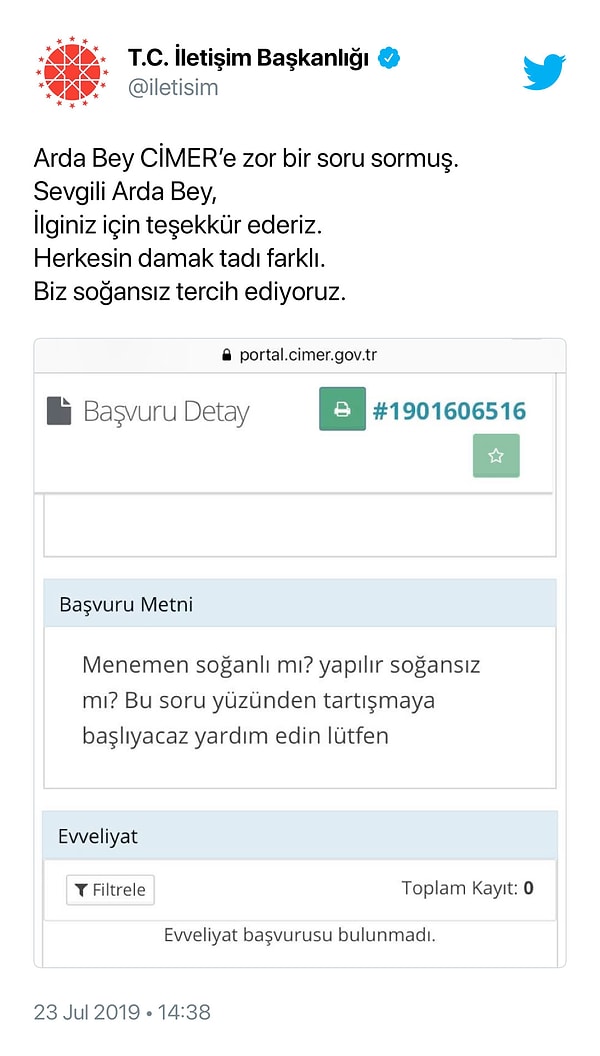 T.C. İletişim Başkanlığı
@iletisim

Arda Bey CİMER'e zor bir soru sormuş.
Sevgili Arda Bey,
İlginiz için teşekkür ederiz.
Herkesin damak tadı farklı.
Biz soğansız tercih ediyoruz.

portal.cimer.gov.tr

Başvuru Detay

#1901606516

Başvuru Metni

Menemen soğanlı mı? yapılır soğansız mı? Bu soru yüzünden tartışmaya başlıyacaz yardım edin lütfen

Evveliyat

Filtrele

Toplam Kayıt: 0

Evveliyat başvurusu bulunmadı.

23 Jul 2019 • 14:38